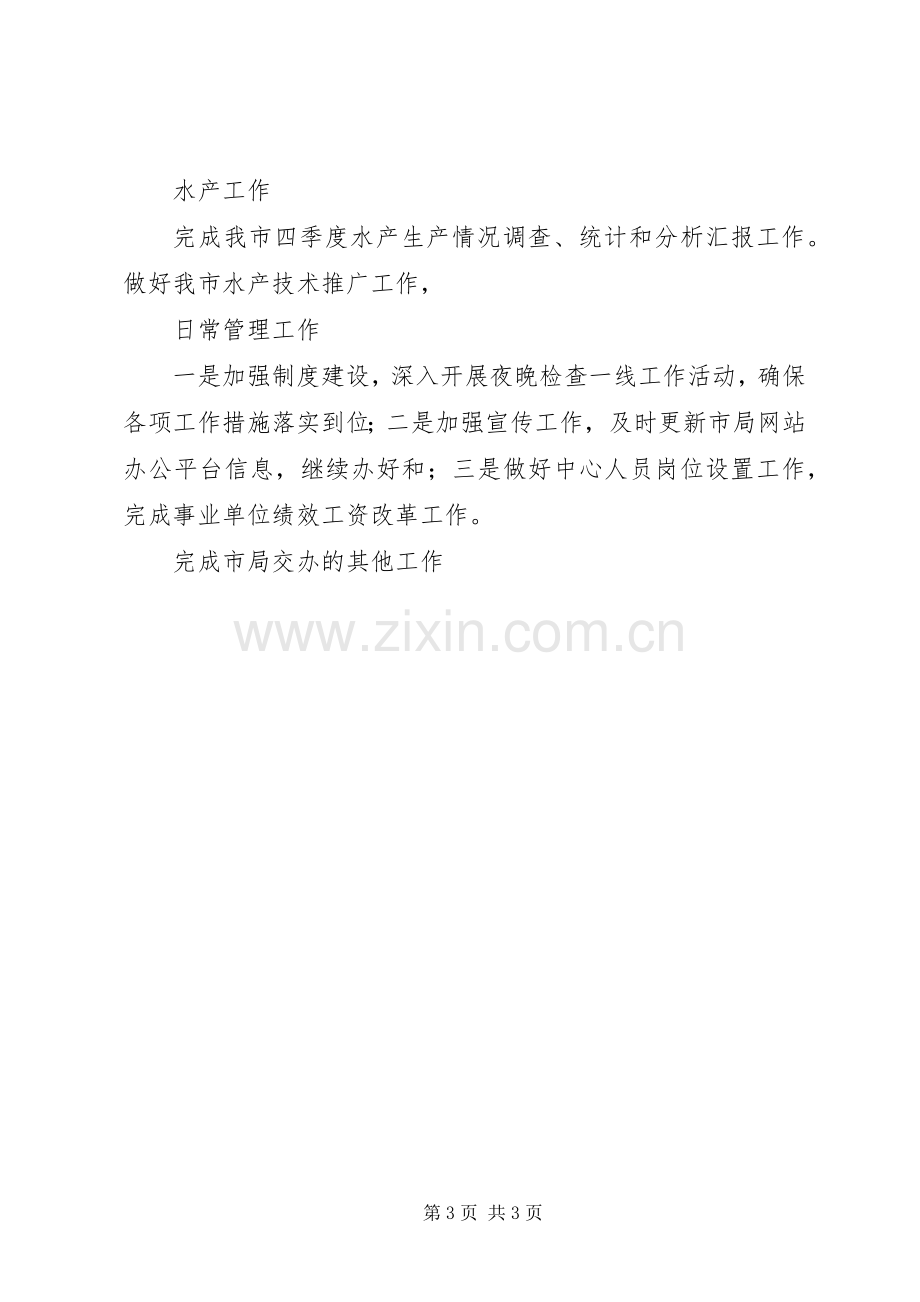 水产工作

完成我市四季度水产生产情况调查、统计和分析汇报工作。做好我市水产技术推广工作，

日常管理工作

一是加强制度建设，深入开展夜晚检查一线工作活动，确保各项工作措施落实到位；二是加强宣传工作，及时更新市局网站办公平台信息，继续办好和；三是做好中心人员岗位设置工作，完成事业单位绩效工资改革工作。

完成市局交办的其他工作

第3页 共3页

www.zixin.com.cn